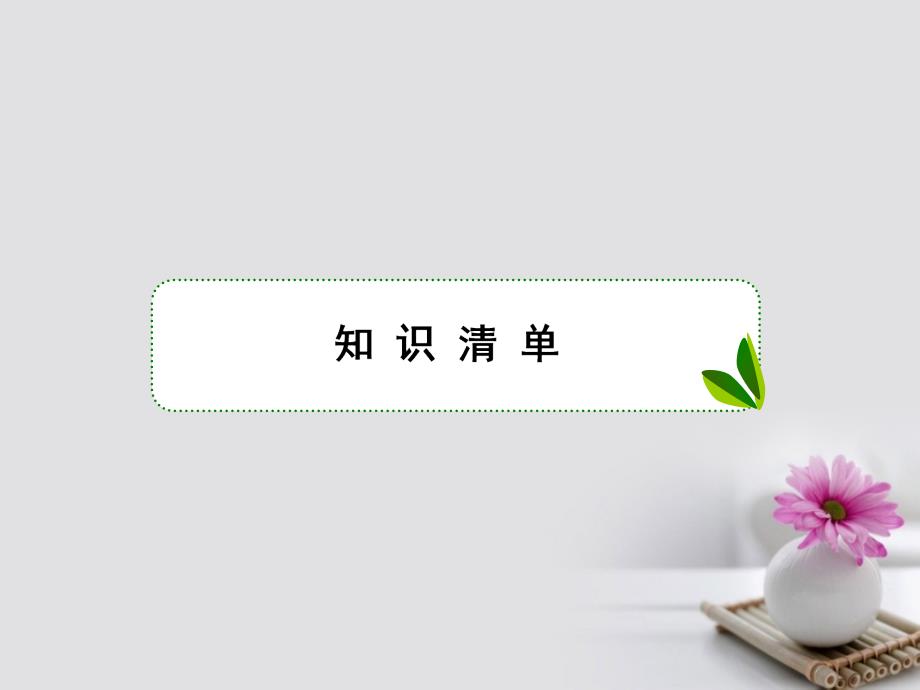 知识清单